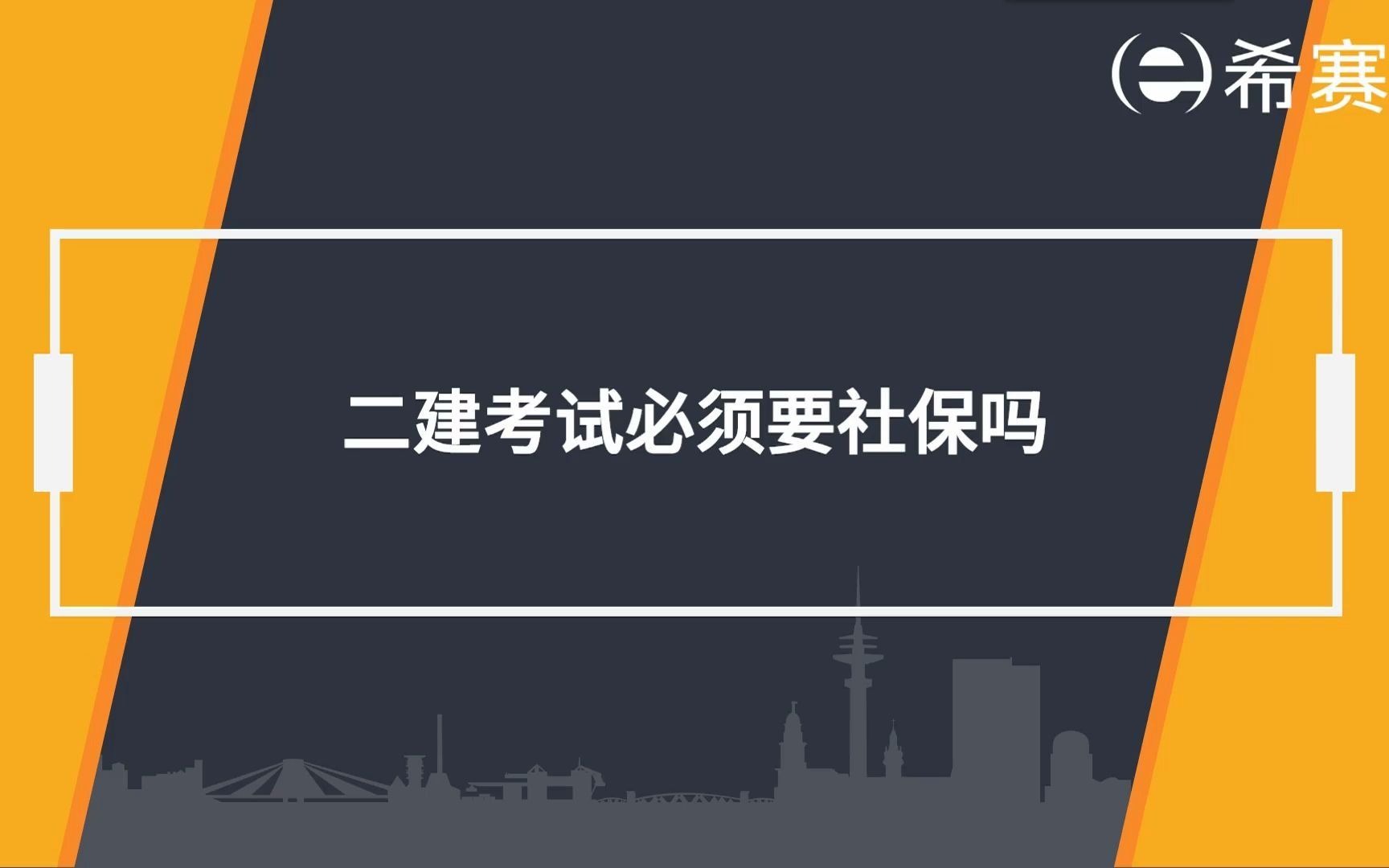 希赛

二建考试必须要社保吗